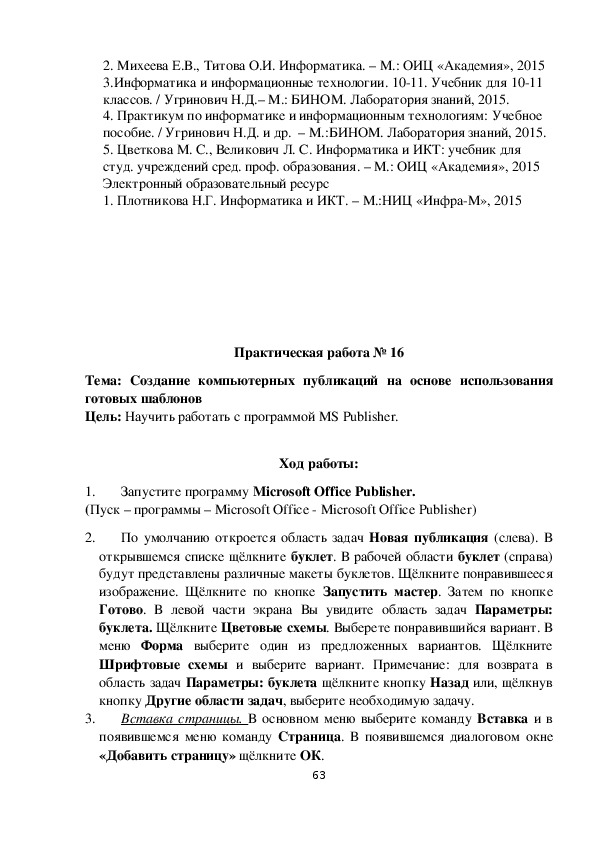 2. Михеева Е.В., Титова О.И. Информатика. – М.: ОИЦ «Академия», 2015
3.Информатика и информационные технологии. 10-11. Учебник для 10-11 классов. / Угринович Н.Д.– М.: БИНОМ. Лаборатория знаний, 2015.
4. Практикум по информатике и информационным технологиям: Учебное пособие. / Угринович Н.Д. и др. – М.:БИНОМ. Лаборатория знаний, 2015.
5. Цветкова М. С., Великович Л. С. Информатика и ИКТ: учебник для студ. учреждений сред. проф. образования. – М.: ОИЦ «Академия», 2015
Электронный образовательный ресурс
1. Плотникова Н.Г. Информатика и ИКТ. – М.:НИЦ «Инфра-М», 2015

Практическая работа № 16

Тема: Создание компьютерных публикаций на основе использования готовых шаблонов
Цель: Научить работать с программой MS Publisher.

Ход работы:

1. Запустите программу Microsoft Office Publisher.
(Пуск – программы – Microsoft Office - Microsoft Office Publisher)

2. По умолчанию откроется область задач Новая публикация (слева). В открывшемся списке щёлкните буклет. В рабочей области буклет (справа) будут представлены различные макеты буклетов. Щёлкните понравившееся изображение. Щёлкните по кнопке Запустить мастер. Затем по кнопке Готово. В левой части экрана Вы увидите область задач Параметры: буклета. Щёлкните Цветовые схемы. Выберете понравившийся вариант. В меню Форма выберите один из предложенных вариантов. Щёлкните Шрифтовые схемы и выберите вариант. Примечание: для возврата в область задач Параметры: буклета щёлкните кнопку Назад или, щёлкнув кнопку Другие области задач, выберите необходимую задачу.
3. Вставка страницы. В основном меню выберите команду Вставка и в появившемся меню команду Страница. В появившемся диалоговом окне «Добавить страницу» щёлкните ОК.
63